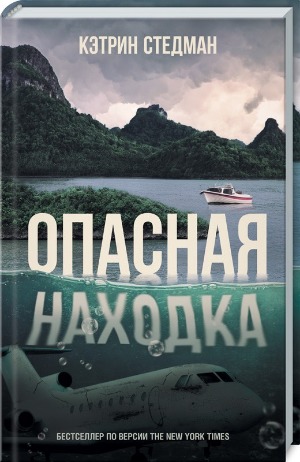 КЭТРИН СТЕДМАН

ОПАСНАЯ НАХОДКА

БЕСТСЕЛЛЕР ПО ВЕРСИИ THE NEW YORK TIMES